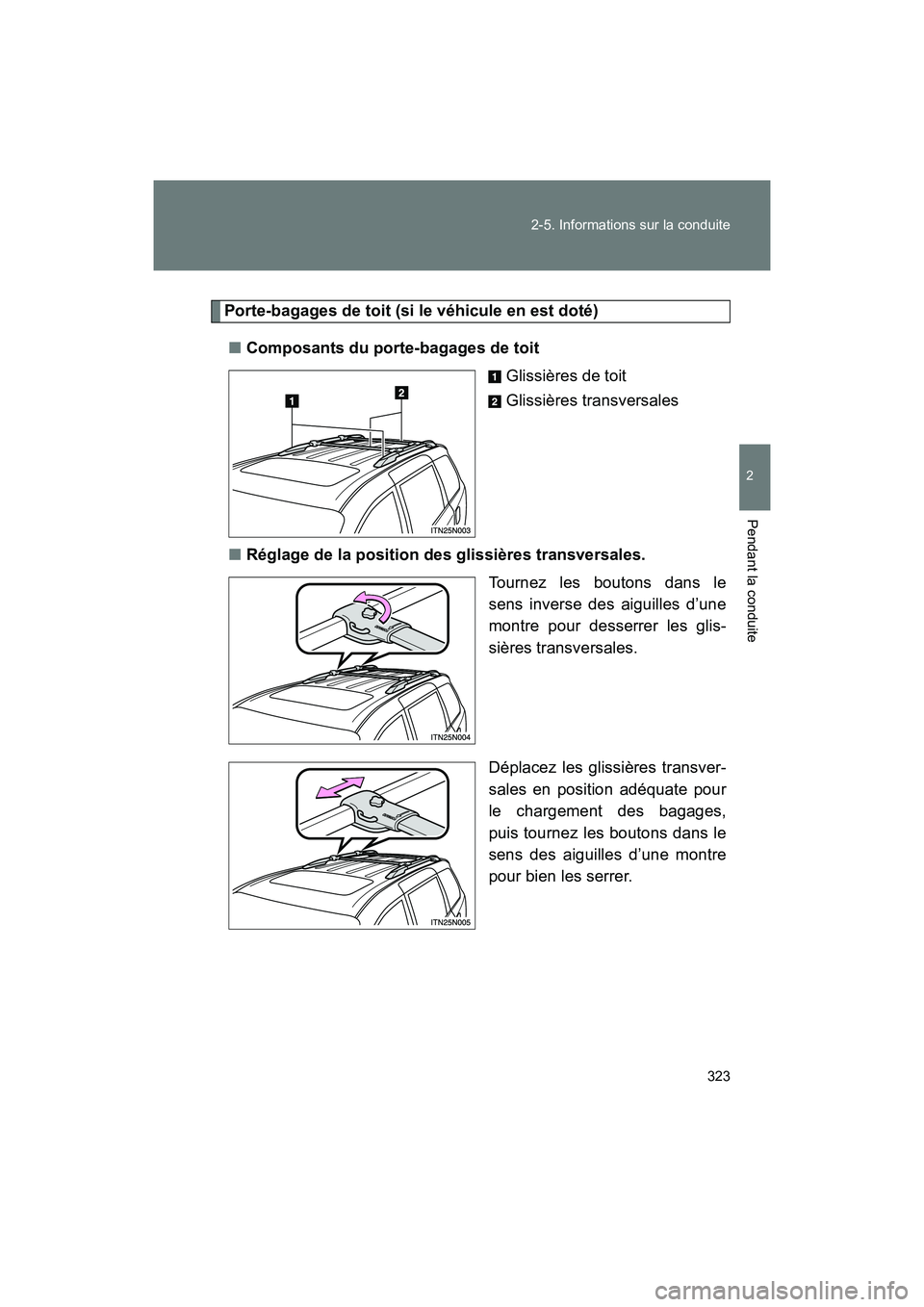 2-5. Informations sur la conduite

2

Pendant la conduite

Porte-bagages de toit (si le véhicule en est doté)

■ Composants du porte-bagages de toit

1 Glissières de toit

2 Glissières transversales

1

2

ITN25N003

■ Réglage de la position des glissières transversales.

Tournez les boutons dans le sens inverse des aiguilles d'une montre pour desserrer les glissières transversales.

ITN25N004

Déplacez les glissières transversales en position adéquate pour le chargement des bagages, puis tournez les boutons dans le sens des aiguilles d'une montre pour bien les serrer.

ITN25N005

323

carmanualsonline.info